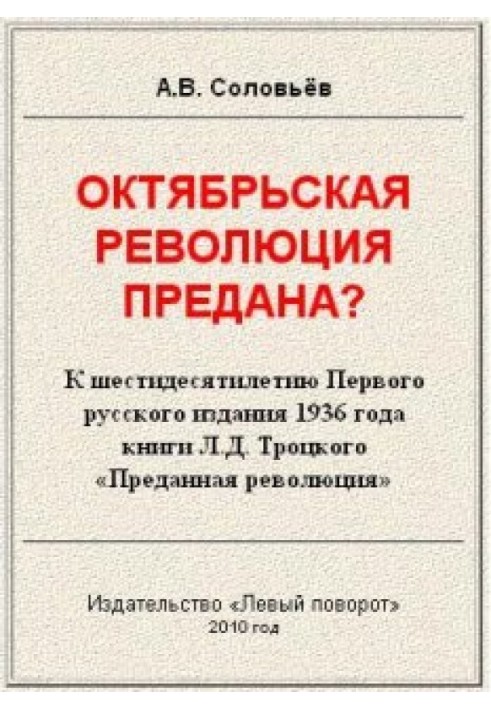 А.В. Соловьёв

ОКТЯБРЬСКАЯ РЕВОЛЮЦИЯ ПРЕДАНА?

К шестидесятилетию Первого русского издания 1936 года книги Л.Д. Троцкого «Преданная революция»

Издательство «Левый поворот»
2010 год